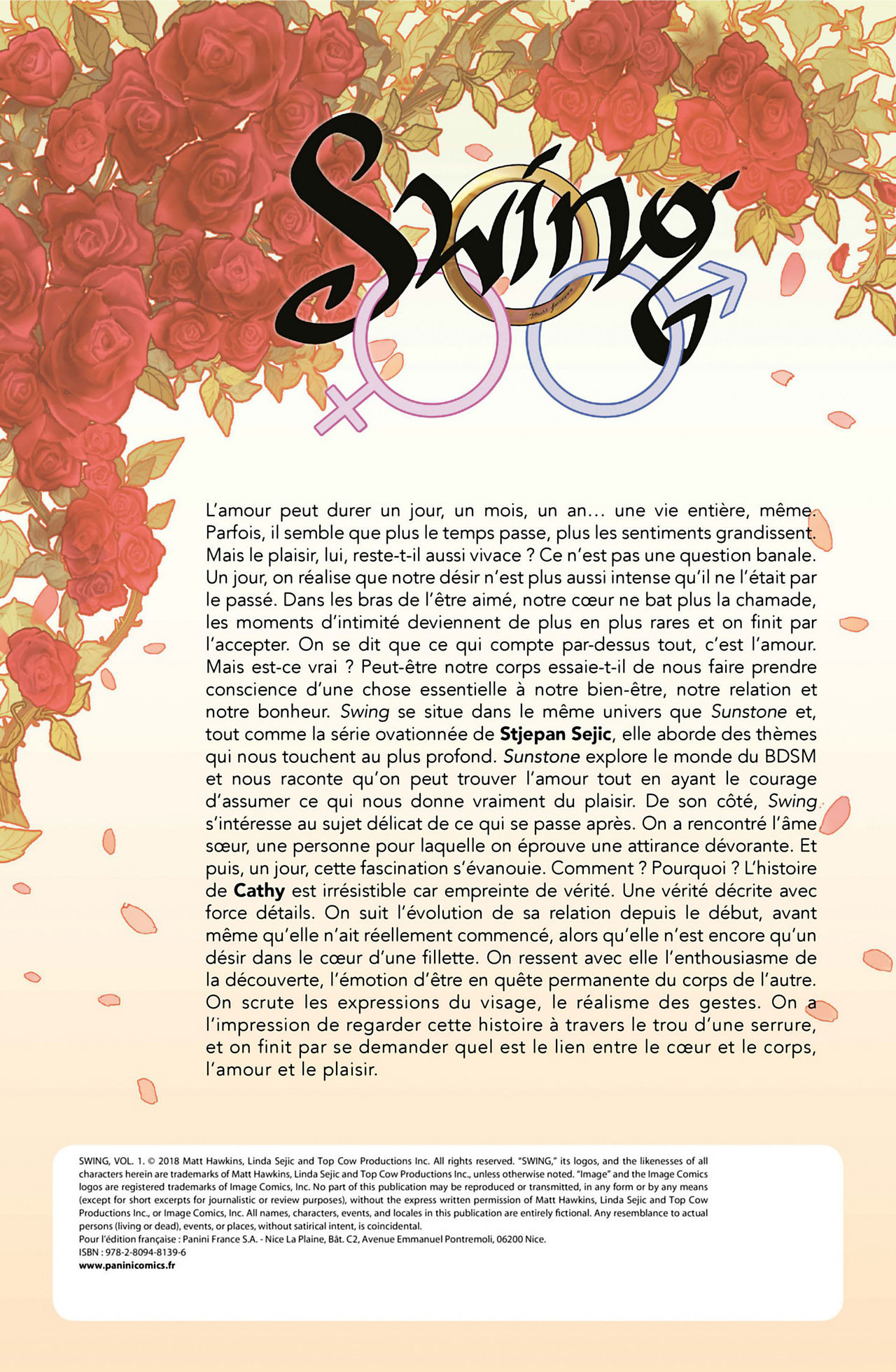 Swing

L'amour peut durer un jour, un mois, un an… une vie entière, même. Parfois, il semble que plus le temps passe, plus les sentiments grandissent. Mais le plaisir, lui, reste-t-il aussi vivace ? Ce n'est pas une question banale. Un jour, on réalise que notre désir n'est plus aussi intense qu'il ne l'était par le passé. Dans les bras de l'être aimé, notre cœur ne bat plus la chamade, les moments d'intimité deviennent de plus en plus rares et on finit par l'accepter. On se dit que ce qui compte par-dessus tout, c'est l'amour. Mais est-ce vrai ? Peut-être notre corps essaie-t-il de nous faire prendre conscience d'une chose essentielle à notre bien-être, notre relation et notre bonheur. Swing se situe dans le même univers que Sunstone et, tout comme la série ovationnée de Stjepan Sejic, elle aborde des thèmes qui nous touchent au plus profond. Sunstone explore le monde du BDSM et nous raconte qu'on peut trouver l'amour tout en ayant le courage d'assumer ce qui nous donne vraiment du plaisir. De son côté, Swing s'intéresse au sujet délicat de ce qui se passe après. On a rencontré l'âme sœur, une personne pour laquelle on éprouve une attirance dévorante. Et puis, un jour, cette fascination s'évanouie. Comment ? Pourquoi ? L'histoire de Cathy est irrésistible car empreinte de vérité. Une vérité décrite avec force détails. On suit l'évolution de sa relation depuis le début, avant même qu'elle n'ait réellement commencé, alors qu'elle n'est encore qu'un désir dans le cœur d'une fillette. On ressent avec elle l'enthousiasme de la découverte, l'émotion d'être en quête permanente du corps de l'autre. On scrute les expressions du visage, le réalisme des gestes. On a l'impression de regarder cette histoire à travers le trou d'une serrure, et on finit par se demander quel est le lien entre le cœur et le corps, l'amour et le plaisir.

SWING, VOL. 1. © 2018 Matt Hawkins, Linda Sejic and Top Cow Productions Inc. All rights reserved. "SWING," its logos, and the likenesses of all characters herein are trademarks of Matt Hawkins, Linda Sejic and Top Cow Productions Inc., unless otherwise noted. "Image" and the Image Comics logos are registered trademarks of Image Comics, Inc. No part of this publication may be reproduced or transmitted, in any form or by any means (except for short excerpts for journalistic or review purposes), without the express written permission of Matt Hawkins, Linda Sejic and Top Cow Productions Inc., or Image Comics, Inc. All names, characters, events, and locales in this publication are entirely fictional. Any resemblance to actual persons (living or dead), events, or places, without satirical intent, is coincidental.
Pour l'édition française : Panini France S.A. - Nice La Plaine, Bât. C2, Avenue Emmanuel Pontremoli, 06200 Nice.
ISBN : 978-2-8094-8139-6
www.paninicomics.fr